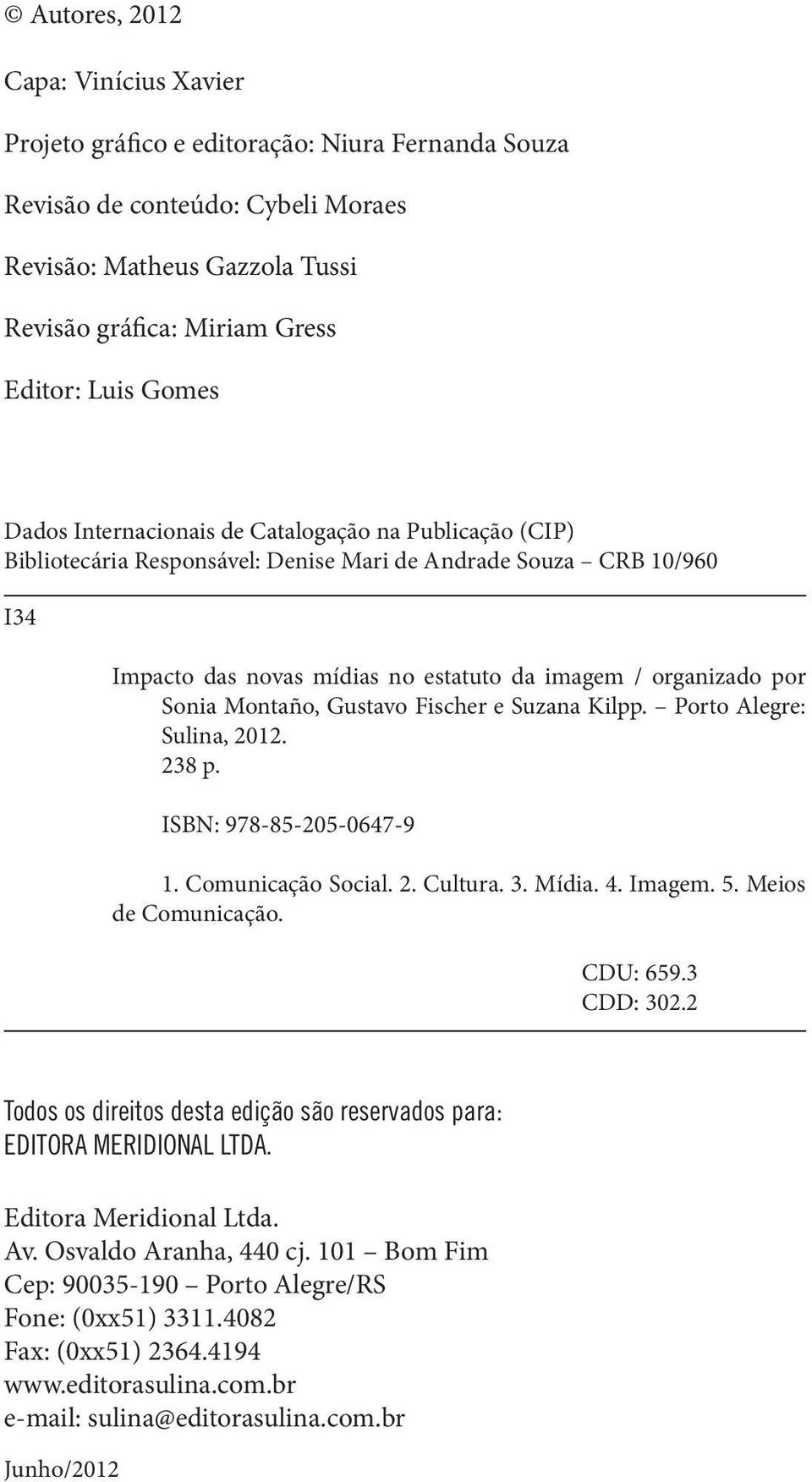 © Autores, 2012

Capa: Vinícius Xavier

Projeto gráfico e editoração: Niura Fernanda Souza

Revisão de conteúdo: Cybeli Moraes

Revisão: Matheus Gazzola Tussi

Revisão gráfica: Miriam Gress

Editor: Luis Gomes

Dados Internacionais de Catalogação na Publicação (CIP)
Bibliotecária Responsável: Denise Mari de Andrade Souza – CRB 10/960

I34

Impacto das novas mídias no estatuto da imagem / organizado por Sonia Montaño, Gustavo Fischer e Suzana Kilpp. – Porto Alegre: Sulina, 2012.
238 p.

ISBN: 978-85-205-0647-9

1. Comunicação Social. 2. Cultura. 3. Mídia. 4. Imagem. 5. Meios de Comunicação.

CDU: 659.3
CDD: 302.2

Todos os direitos desta edição são reservados para:
EDITORA MERIDIONAL LTDA.

Editora Meridional Ltda.
Av. Osvaldo Aranha, 440 cj. 101 – Bom Fim
Cep: 90035-190 – Porto Alegre/RS
Fone: (0xx51) 3311.4082
Fax: (0xx51) 2364.4194
www.editorasulina.com.br
e-mail: sulina@editorasulina.com.br

Junho/2012